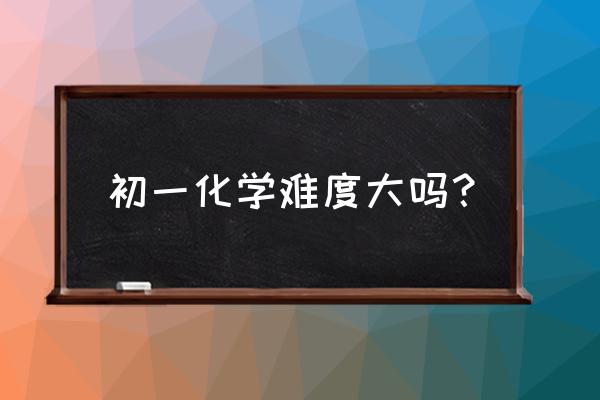 初一化学难度大吗?